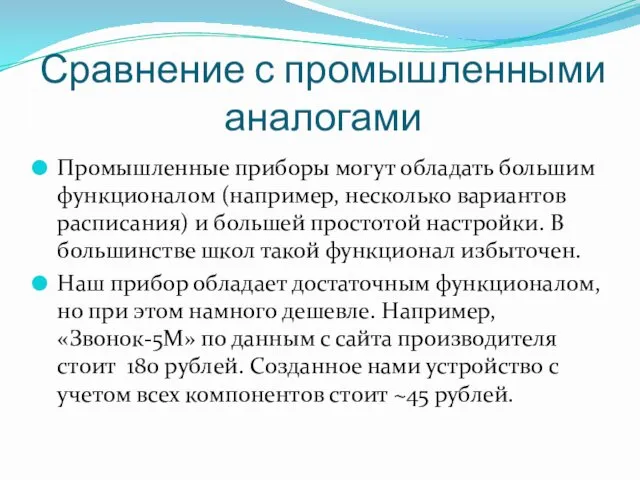 Сравнение с промышленными аналогами

Промышленные приборы могут обладать большим функционалом (например, несколько вариантов расписания) и большей простотой настройки. В большинстве школ такой функционал избыточен.

Наш прибор обладает достаточным функционалом, но при этом намного дешевле. Например, «Звонок-5М» по данным с сайта производителя стоит 180 рублей. Созданное нами устройство с учетом всех компонентов стоит ~45 рублей.